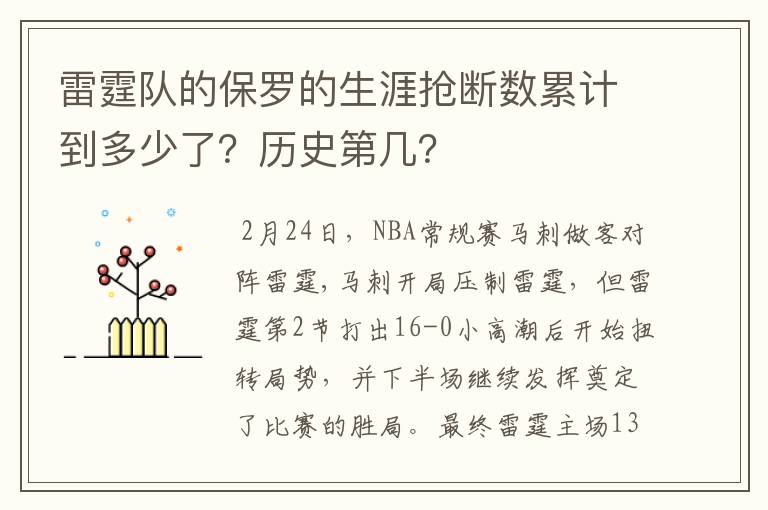 雷霆队的保罗的生涯抢断数累计到多少了？历史第几？

2月24日，NBA常规赛马刺做客对阵雷霆，马刺开局压制雷霆，但雷霆第2节打出16-0小高潮后开始扭转局势，并下半场继续发挥奠定了比赛的胜局。最终雷霆主场13